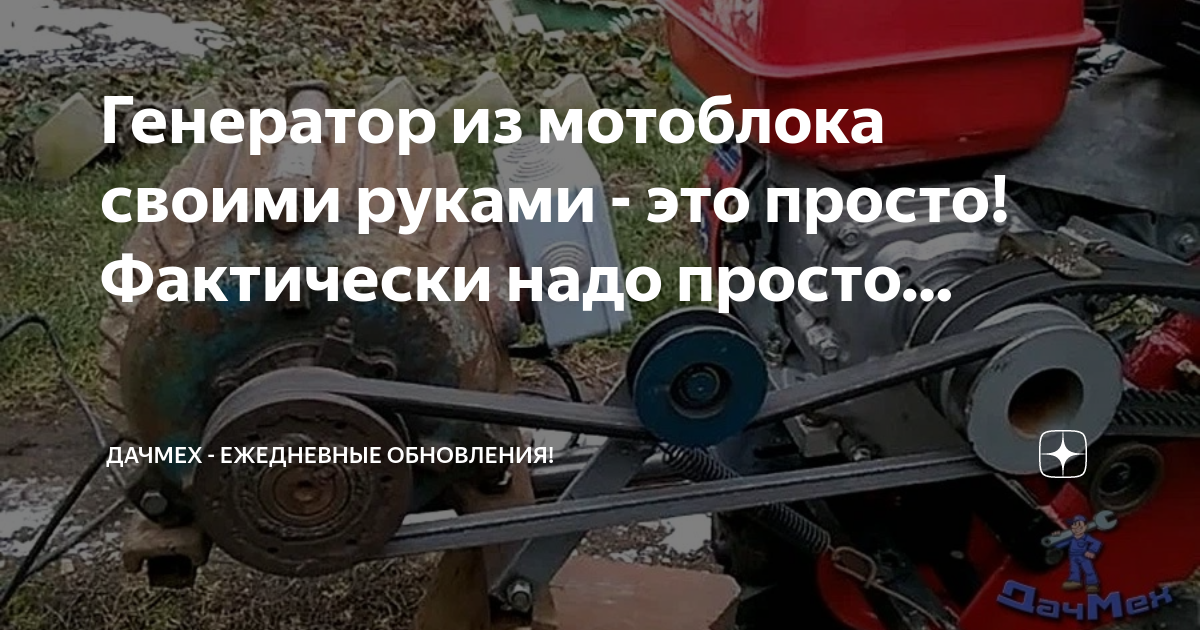 Генератор из мотоблока своими руками - это просто! Фактически надо просто...

ДАЧМЕХ - ЕЖЕДНЕВНЫЕ ОБНОВЛЕНИЯ!

ДачМех